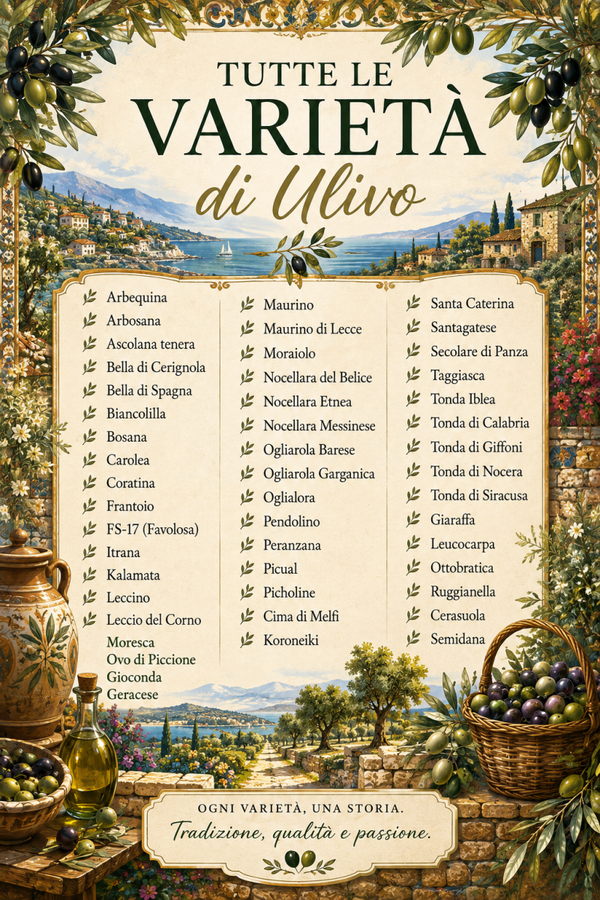 TUTTE LE
VARIETÀ
di Ulivo

Arbequina
Arbosana
Ascolana tenera
Bella di Cerignola
Bella di Spagna
Biancolilla
Bosana
Carolea
Coratina
Frantoio
FS-17 (Favolosa)
Itrana
Kalamata
Leccino
Leccio del Corno
Moresca
Ovo di Piccione
Gioconda
Geracese

Maurino
Maurino di Lecce
Moraiolo
Nocellara del Belice
Nocellara Etnea
Nocellara Messinese
Ogliarola Barese
Ogliarola Garganica
Oglialora
Pendolino
Peranzana
Picual
Picholine
Cima di Melfi
Koroneiki

Santa Caterina
Santagatese
Secolare di Panza
Taggiasca
Tonda Iblea
Tonda di Calabria
Tonda di Giffoni
Tonda di Nocera
Tonda di Siracusa
Giaraffa
Leucocarpa
Ottobratica
Ruggianella
Cerasuola
Semidana

OGNI VARIETÀ, UNA STORIA.
Tradizione, qualità e passione.